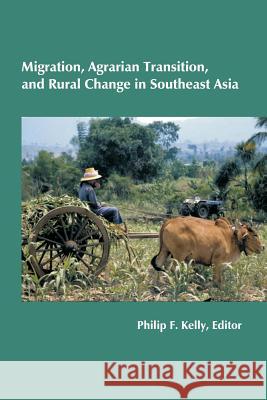 Migration, Agrarian Transition, and Rural Change in Southeast Asia

Philip F. Kelly, Editor

Kraina Książek